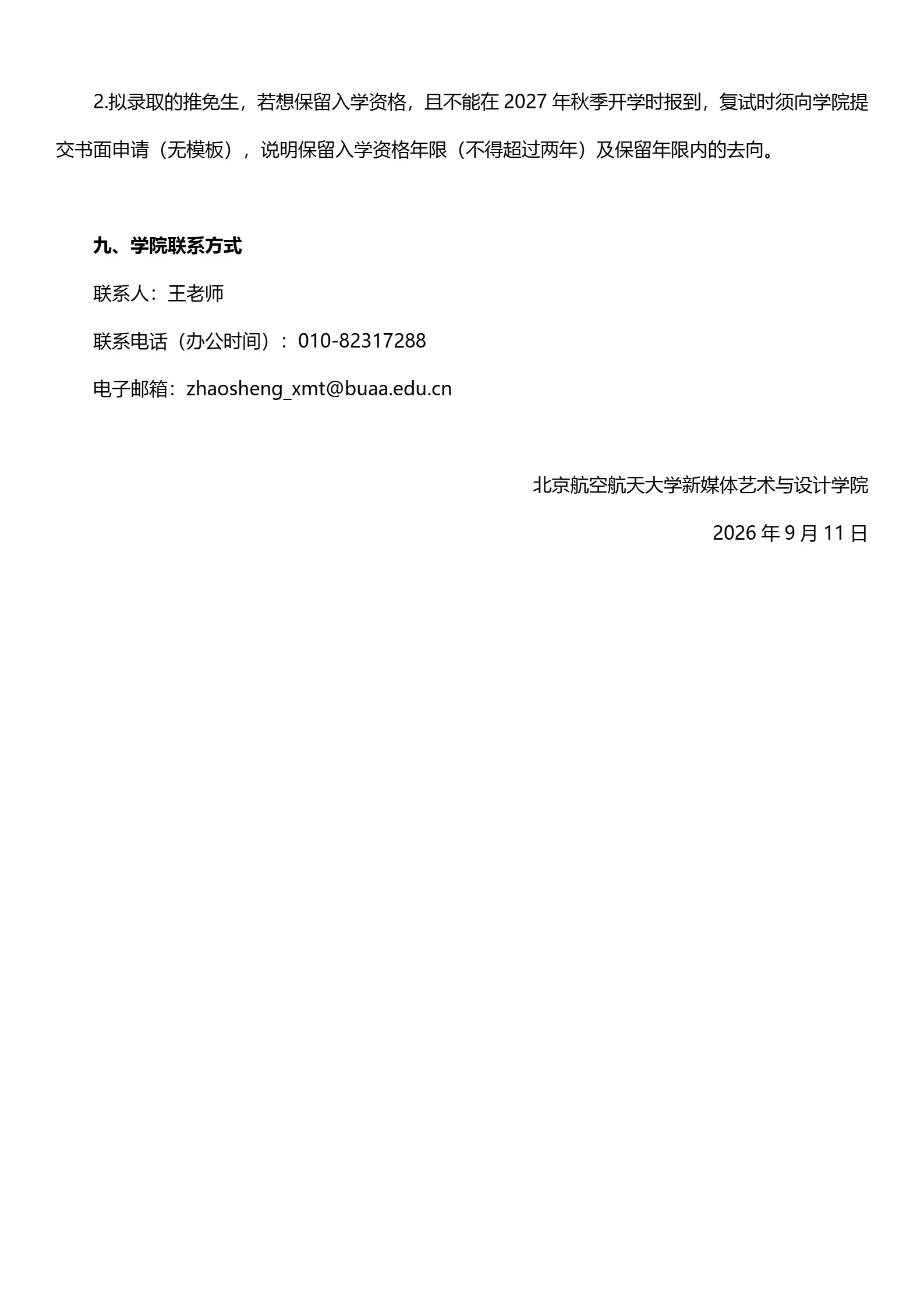 2.拟录取的推免生，若想保留入学资格，且不能在 2027 年秋季开学时报到，复试时须向学院提交书面申请（无模板），说明保留入学资格年限（不得超过两年）及保留年限内的去向。

九、学院联系方式

联系人：王老师

联系电话（办公时间）：010-82317288

电子邮箱：zhaosheng_xmt@buaa.edu.cn

北京航空航天大学新媒体艺术与设计学院

2026 年 9 月 11 日